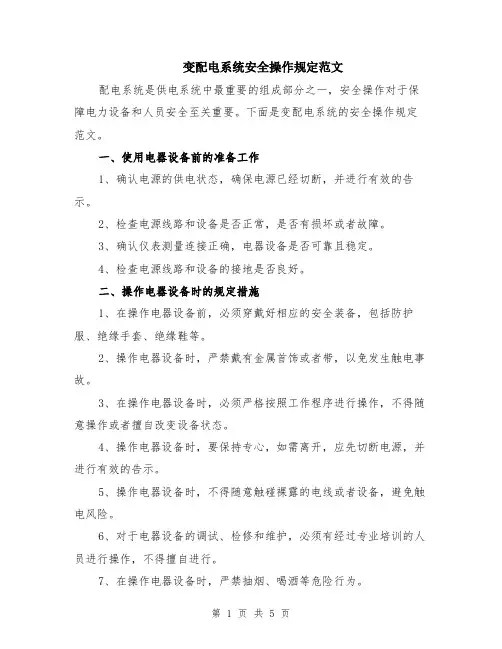 变配电系统安全操作规定范文

配电系统是供电系统中最重要的组成部分之一，安全操作对于保障电力设备和人员安全至关重要。下面是变配电系统的安全操作规定范文。

一、使用电器设备前的准备工作

1、确认电源的供电状态，确保电源已经切断，并进行有效的告示。

2、检查电源线路和设备是否正常，是否有损坏或者故障。

3、确认仪表测量连接正确，电器设备是否可靠且稳定。

4、检查电源线路和设备的接地是否良好。

二、操作电器设备时的规定措施

1、在操作电器设备前，必须穿戴好相应的安全装备，包括防护服、绝缘手套、绝缘鞋等。

2、操作电器设备时，严禁戴有金属首饰或者带，以免发生触电事故。

3、在操作电器设备时，必须严格按照工作程序进行操作，不得随意操作或者擅自改变设备状态。

4、操作电器设备时，要保持专心，如需离开，应先切断电源，并进行有效的告示。

5、操作电器设备时，不得随意触碰裸露的电线或者设备，避免触电风险。

6、对于电器设备的调试、检修和维护，必须有经过专业培训的人员进行操作，不得擅自进行。

7、在操作电器设备时，严禁抽烟、喝酒等危险行为。

第 1 页 共 5 页